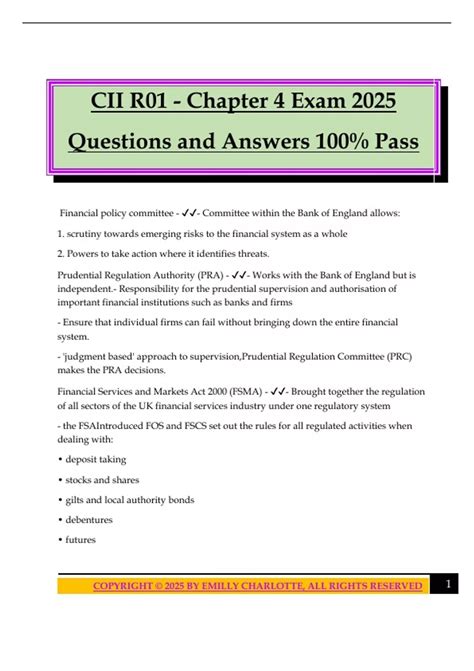 CII R01 - Chapter 4 Exam 2025 Questions and Answers 100% Pass

Financial policy committee - ✓✓- Committee within the Bank of England allows:

1. scrutiny towards emerging risks to the financial system as a whole

2. Powers to take action where it identifies threats.

Prudential Regulation Authority (PRA) - ✓✓- Works with the Bank of England but is independent.- Responsibility for the prudential supervision and authorisation of important financial institutions such as banks and firms

- Ensure that individual firms can fail without bringing down the entire financial system.

- 'judgment based' approach to supervision,Prudential Regulation Committee (PRC) makes the PRA decisions.

Financial Services and Markets Act 2000 (FSMA) - ✓✓- Brought together the regulation of all sectors of the UK financial services industry under one regulatory system

- the FSAIntroduced FOS and FSCS set out the rules for all regulated activities when dealing with:

• deposit taking

• stocks and shares

• gilts and local authority bonds

• debentures

• futures

COPYRIGHT © 2025 BY EMILLY CHARLOTTE, ALL RIGHTS RESERVED 1